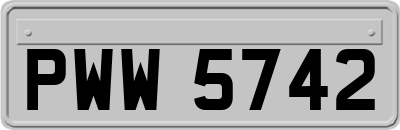 PWW 5742